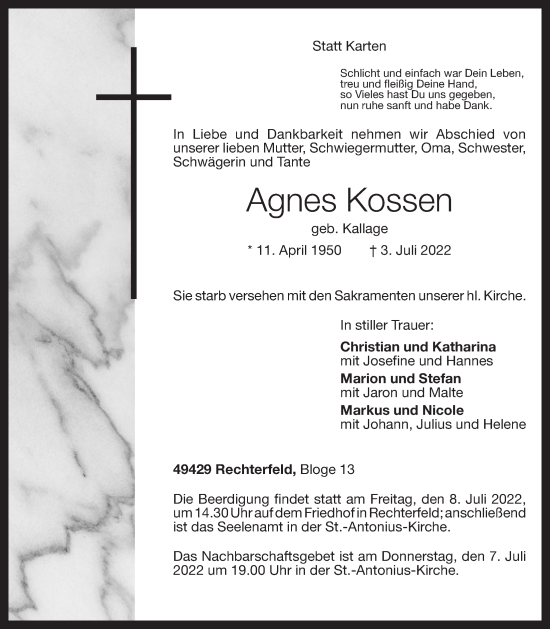 Statt Karten

Schlicht und einfach war Dein Leben,
treu und fleißig Deine Hand,
so Vieles hast Du uns gegeben,
nun ruhe sanft und habe Dank.

In Liebe und Dankbarkeit nehmen wir Abschied von unserer lieben Mutter, Schwiegermutter, Oma, Schwester, Schwägerin und Tante

Agnes Kossen

geb. Kallage

* 11. April 1950 † 3. Juli 2022

Sie starb versehen mit den Sakramenten unserer hl. Kirche.

In stiller Trauer:

Christian und Katharina
mit Josefine und Hannes
Marion und Stefan
mit Jaron und Malte
Markus und Nicole
mit Johann, Julius und Helene

49429 Rechterfeld, Bloge 13

Die Beerdigung findet statt am Freitag, den 8. Juli 2022, um 14.30 Uhr auf dem Friedhof in Rechterfeld; anschließend ist das Seelenamt in der St.-Antonius-Kirche.

Das Nachbarschaftsgebet ist am Donnerstag, den 7. Juli 2022 um 19.00 Uhr in der St.-Antonius-Kirche.